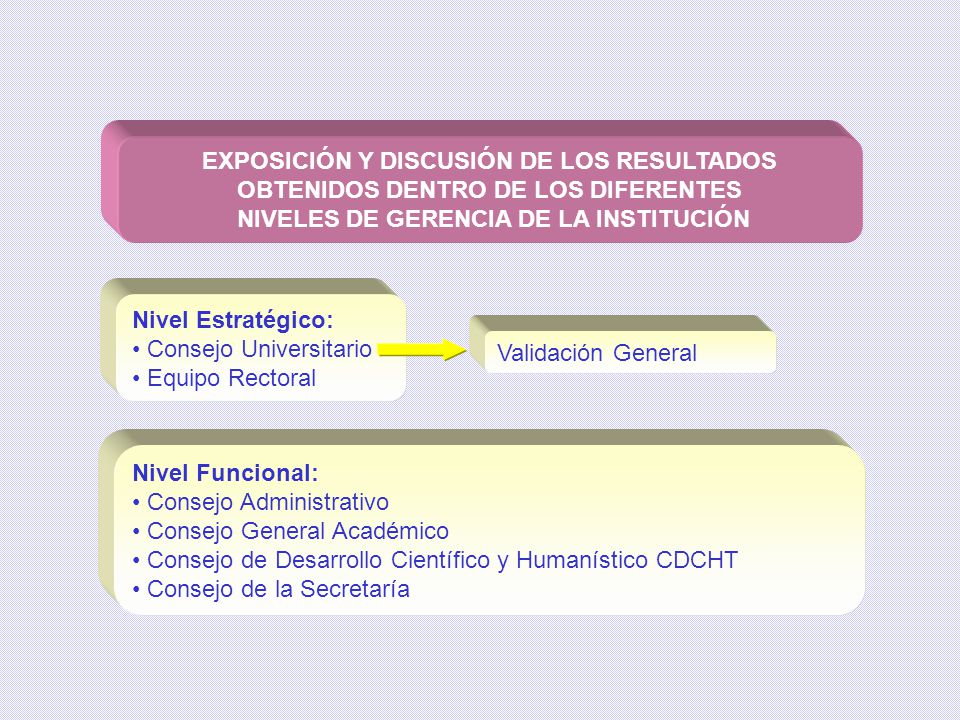 EXPOSICIÓN Y DISCUSIÓN DE LOS RESULTADOS OBTENIDOS DENTRO DE LOS DIFERENTES NIVELES DE GERENCIA DE LA INSTITUCIÓN

Nivel Estratégico:
• Consejo Universitario
• Equipo Rectoral

Validación General

Nivel Funcional:
• Consejo Administrativo
• Consejo General Académico
• Consejo de Desarrollo Científico y Humanístico CDCHT
• Consejo de la Secretaría